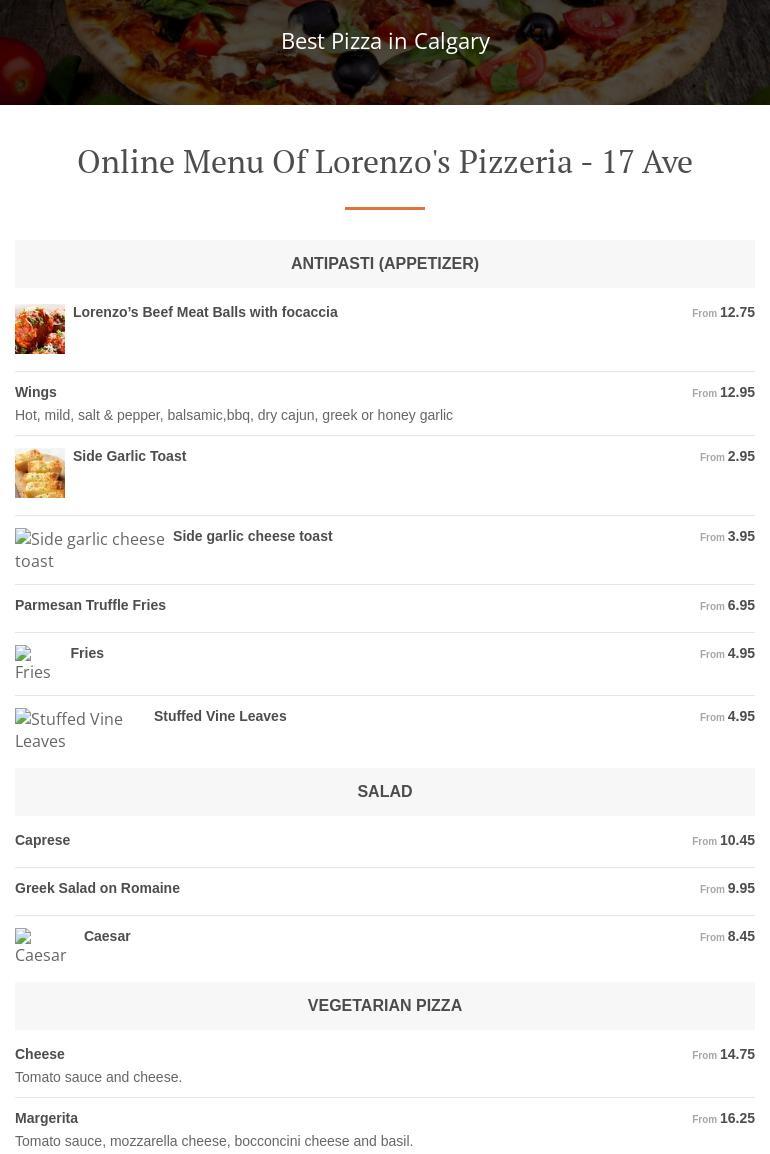 Best Pizza in Calgary

Online Menu Of Lorenzo's Pizzeria - 17 Ave

ANTIPASTI (APPETIZER)

Lorenzo's Beef Meat Balls with focaccia
From 12.75

Wings
From 12.95
Hot, mild, salt & pepper, balsamic,bbq, dry cajun, greek or honey garlic

Side Garlic Toast
From 2.95

Side garlic cheese toast
Side garlic cheese toast
From 3.95

Parmesan Truffle Fries
From 6.95

Fries
Fries
From 4.95

Stuffed Vine Leaves
Stuffed Vine Leaves
From 4.95

SALAD

Caprese
From 10.45

Greek Salad on Romaine
From 9.95

Caesar
Caesar
From 8.45

VEGETARIAN PIZZA

Cheese
From 14.75
Tomato sauce and cheese.

Margerita
From 16.25
Tomato sauce, mozzarella cheese, bocconcini cheese and basil.